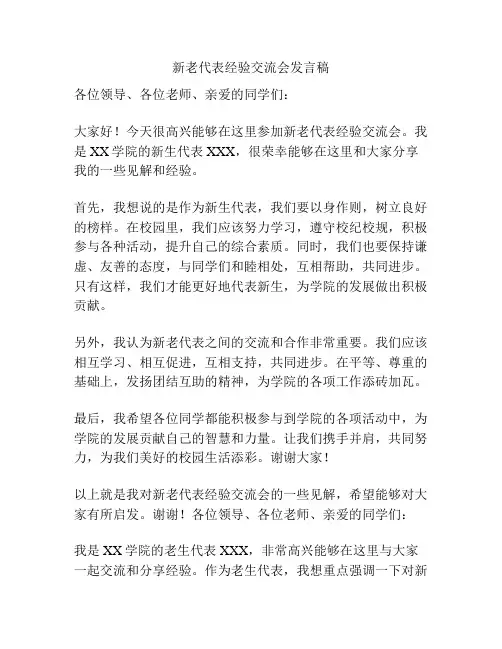 新老代表经验交流会发言稿

各位领导、各位老师、亲爱的同学们：

大家好！今天很高兴能够在这里参加新老代表经验交流会。我是XX学院的新生代表XXX，很荣幸能够在这里和大家分享我的一些见解和经验。

首先，我想说的是作为新生代表，我们要以身作则，树立良好的榜样。在校园里，我们应该努力学习，遵守校纪校规，积极参与各种活动，提升自己的综合素质。同时，我们也要保持谦虚、友善的态度，与同学们和睦相处，互相帮助，共同进步。只有这样，我们才能更好地代表新生，为学院的发展做出积极贡献。

另外，我认为新老代表之间的交流和合作非常重要。我们应该相互学习、相互促进，互相支持，共同进步。在平等、尊重的基础上，发扬团结互助的精神，为学院的各项工作添砖加瓦。

最后，我希望各位同学都能积极参与到学院的各项活动中，为学院的发展贡献自己的智慧和力量。让我们携手并肩，共同努力，为我们美好的校园生活添彩。谢谢大家！

以上就是我对新老代表经验交流会的一些见解，希望能够对大家有所启发。谢谢！各位领导、各位老师、亲爱的同学们：

我是XX学院的老生代表XXX，非常高兴能够在这里与大家一起交流和分享经验。作为老生代表，我想重点强调一下对新